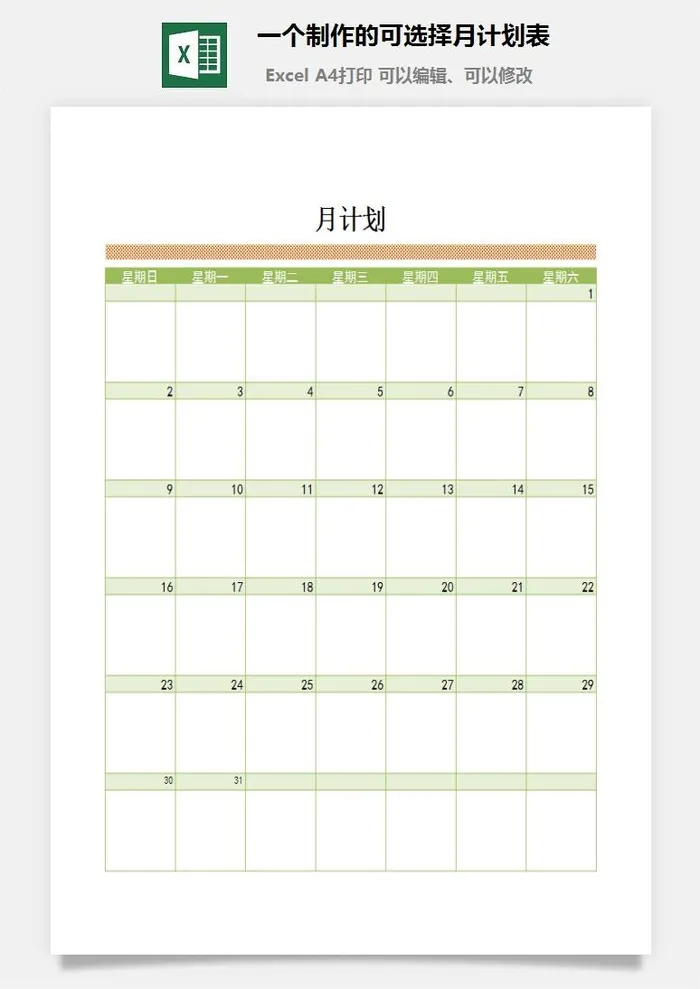 X

一个制作的可选择月计划表

Excel A4打印 可以编辑、可以修改

月计划

| 星期日 | 星期一 | 星期二 | 星期三 | 星期四 | 星期五 | 星期六 |
|---|---|---|---|---|---|---|
| | | | | | | 1 |
| 2 | 3 | 4 | 5 | 6 | 7 | 8 |
| 9 | 10 | 11 | 12 | 13 | 14 | 15 |
| 16 | 17 | 18 | 19 | 20 | 21 | 22 |
| 23 | 24 | 25 | 26 | 27 | 28 | 29 |
| 30 | 31 | | | | | |